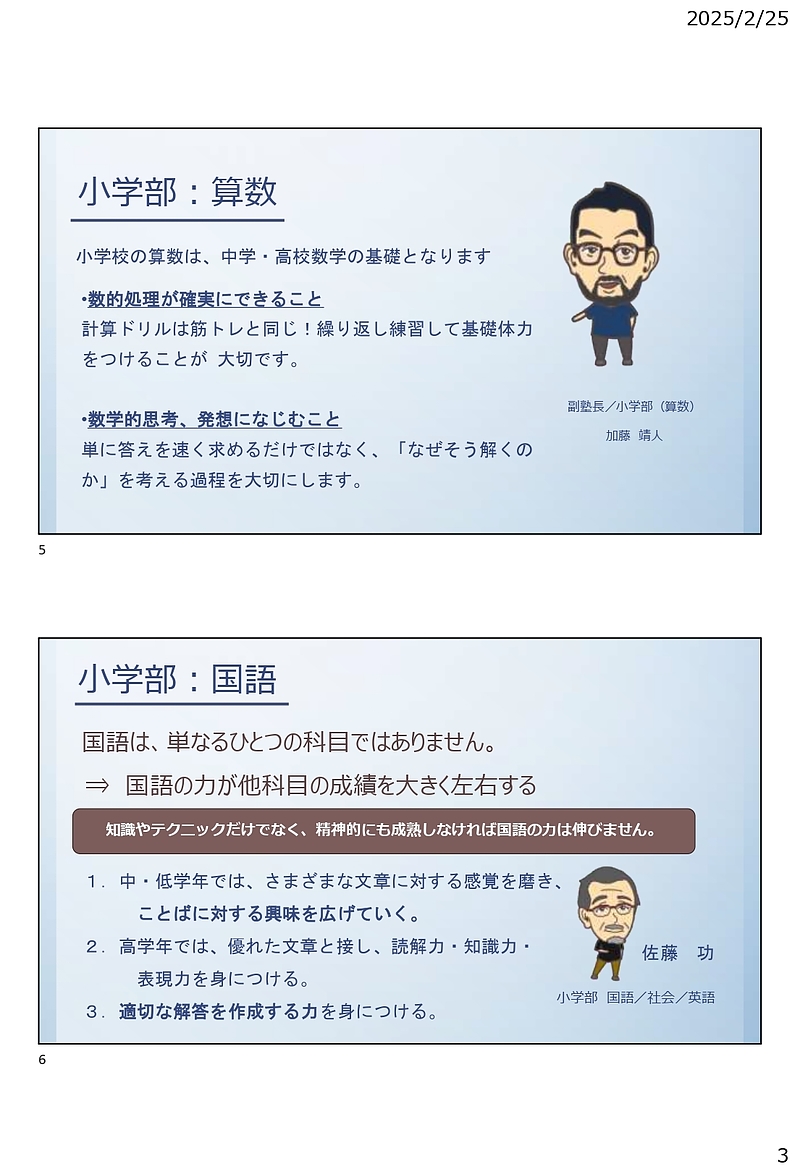 2025/2/25

小学部：算数

小学校の算数は、中学・高校数学の基礎となります

•数的処理が確実にできること
計算ドリルは筋トレと同じ！繰り返し練習して基礎体力をつけることが 大切です。

•数学的思考、発想になじむこと
単に答えを速く求めるだけではなく、「なぜそう解くのか」を考える過程を大切にします。

副塾長／小学部（算数）
加藤 靖人

5

小学部：国語

国語は、単なるひとつの科目ではありません。

⇒ 国語の力が他科目の成績を大きく左右する

知識やテクニックだけでなく、精神的にも成熟しなければ国語の力は伸びません。

1．中・低学年では、さまざまな文章に対する感覚を磨き、ことばに対する興味を広げていく。
2．高学年では、優れた文章と接し、読解力・知識力・表現力を身につける。
3．適切な解答を作成する力を身につける。

佐藤 功
小学部 国語／社会／英語

6

3